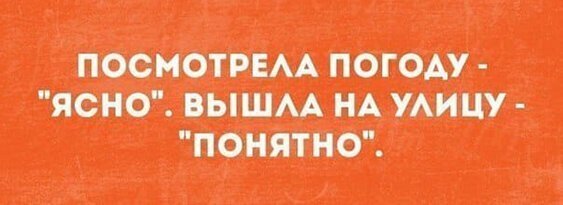 ПОСМОТРЕЛА ПОГОДУ - "ЯСНО". ВЫШЛА НА УЛИЦУ - "ПОНЯТНО".